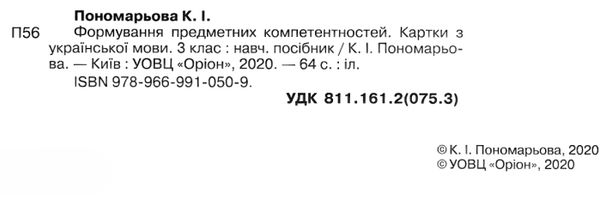 Пономарьова К. І.

П56 Формування предметних компетентностей. Картки з української мови. 3 клас : навч. посібник / К. І. Пономарьова. — Київ : УОВЦ «Оріон», 2020. — 64 с. : іл.

ISBN 978-966-991-050-9.

УДК 811.161.2(075.3)

© К. І. Пономарьова, 2020
© УОВЦ «Оріон», 2020